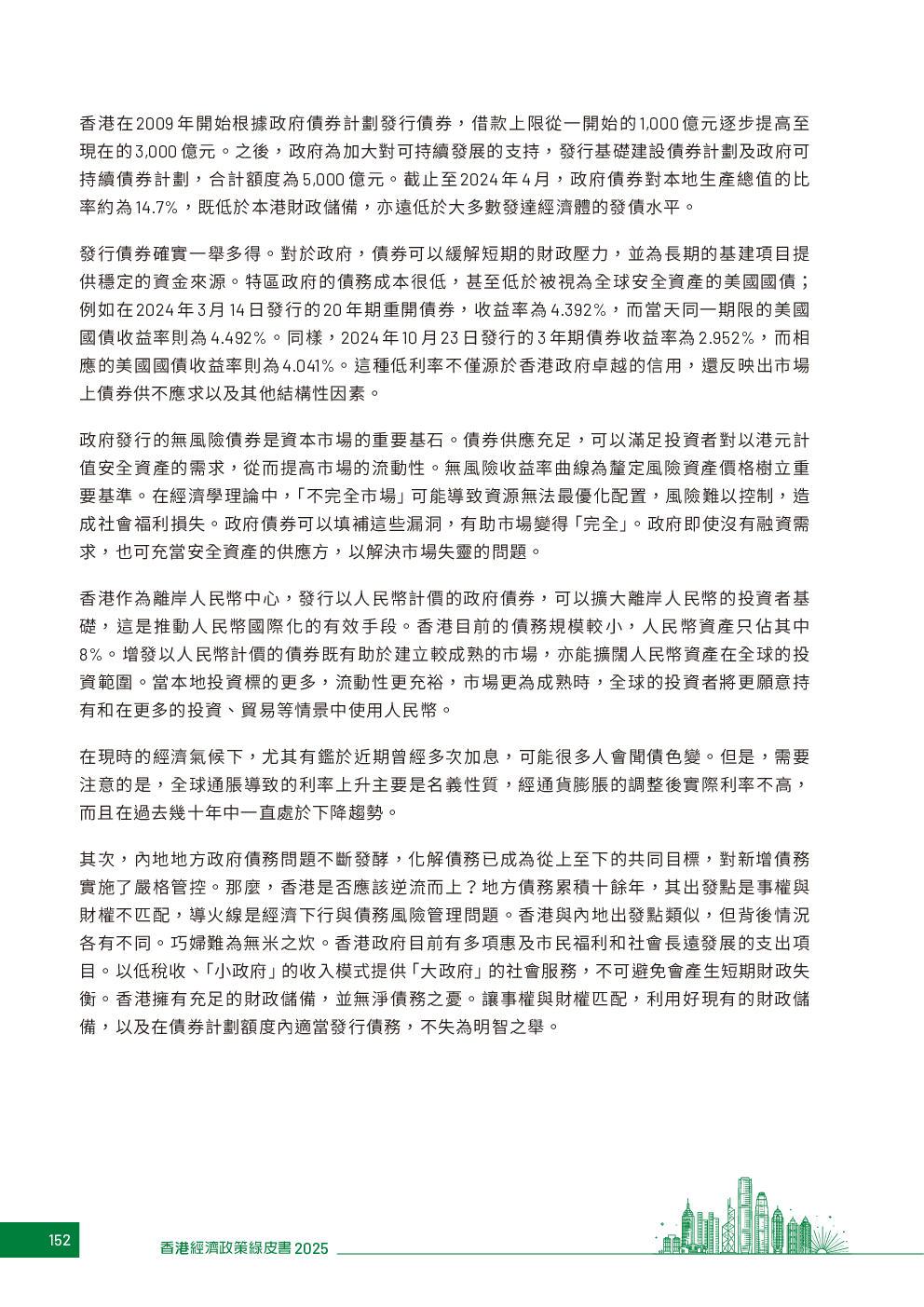 香港在2009年開始根據政府債券計劃發行債券，借款上限從一開始的1,000億元逐步提高至現在的3,000億元。之後，政府為加大對可持續發展的支持，發行基礎建設債券計劃及政府可持續債券計劃，合計額度為5,000億元。截止至2024年4月，政府債券對本地生產總值的比率約為14.7%，既低於本港財政儲備，亦遠低於大多數發達經濟體的發債水平。

發行債券確實一舉多得。對於政府，債券可以緩解短期的財政壓力，並為長期的基建項目提供穩定的資金來源。特區政府的債務成本很低，甚至低於被視為全球安全資產的美國國債；例如在2024年3月14日發行的20年期重開債券，收益率為4.392%，而當天同一期限的美國國債收益率則為4.492%。同樣，2024年10月23日發行的3年期債券收益率為2.952%，而相應的美國國債收益率則為4.041%。這種低利率不僅源於香港政府卓越的信用，還反映出市場上債券供不應求以及其他結構性因素。

政府發行的無風險債券是資本市場的重要基石。債券供應充足，可以滿足投資者對以港元計值安全資產的需求，從而提高市場的流動性。無風險收益率曲線為釐定風險資產價格樹立重要基準。在經濟學理論中，「不完全市場」可能導致資源無法最優化配置，風險難以控制，造成社會福利損失。政府債券可以填補這些漏洞，有助市場變得「完全」。政府即使沒有融資需求，也可充當安全資產的供應方，以解決市場失靈的問題。

香港作為離岸人民幣中心，發行以人民幣計價的政府債券，可以擴大離岸人民幣的投資者基礎，這是推動人民幣國際化的有效手段。香港目前的債務規模較小，人民幣資產只佔其中8%。增發以人民幣計價的債券既有助於建立較成熟的市場，亦能擴闊人民幣資產在全球的投資範圍。當本地投資標的更多，流動性更充裕，市場更為成熟時，全球的投資者將更願意持有和在更多的投資、貿易等情景中使用人民幣。

在現時的經濟氣候下，尤其有鑑於近期曾經多次加息，可能很多人會聞債色變。但是，需要注意的是，全球通脹導致的利率上升主要是名義性質，經通貨膨脹的調整後實際利率不高，而且在過去幾十年中一直處於下降趨勢。

其次，內地地方政府債務問題不斷發酵，化解債務已成為從上至下的共同目標，對新增債務實施了嚴格管控。那麼，香港是否應該逆流而上？地方債務累積十餘年，其出發點是事權與財權不匹配，導火線是經濟下行與債務風險管理問題。香港與內地出發點類似，但背後情況各有不同。巧婦難為無米之炊。香港政府目前有多項惠及市民福利和社會長遠發展的支出項目。以低稅收、「小政府」的收入模式提供「大政府」的社會服務，不可避免會產生短期財政失衡。香港擁有充足的財政儲備，並無淨債務之憂。讓事權與財權匹配，利用好現有的財政儲備，以及在債券計劃額度內適當發行債務，不失為明智之舉。

152

香港經濟政策綠皮書 2025